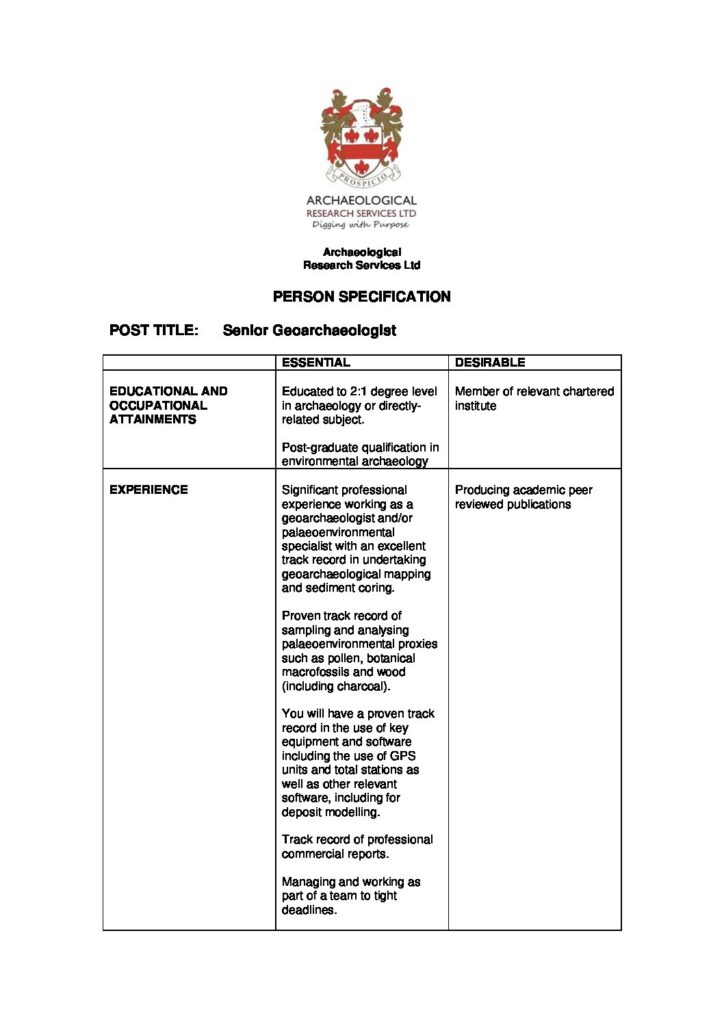 PROSPICIO

ARCHAEOLOGICAL
RESEARCH SERVICES LTD
Digging with Purpose

Archaeological
Research Services Ltd

PERSON SPECIFICATION

POST TITLE: Senior Geoarchaeologist

| | ESSENTIAL | DESIRABLE |
|---|---|---|
| EDUCATIONAL AND OCCUPATIONAL ATTAINMENTS | Educated to 2:1 degree level in archaeology or directly-related subject. Post-graduate qualification in environmental archaeology | Member of relevant chartered institute |
| EXPERIENCE | Significant professional experience working as a geoarchaeologist and/or palaeoenvironmental specialist with an excellent track record in undertaking geoarchaeological mapping and sediment coring. Proven track record of sampling and analysing palaeoenvironmental proxies such as pollen, botanical macrofossils and wood (including charcoal). You will have a proven track record in the use of key equipment and software including the use of GPS units and total stations as well as other relevant software, including for deposit modelling. Track record of professional commercial reports. Managing and working as part of a team to tight deadlines. | Producing academic peer reviewed publications |